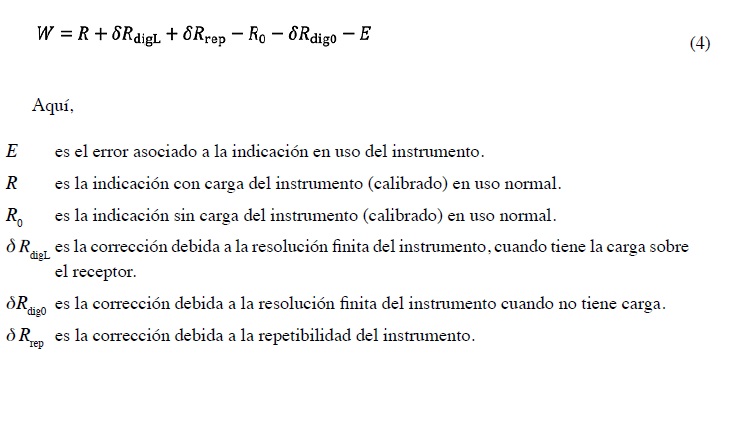 $W = R + \delta R_{\mathrm{digL}} + \delta R_{\mathrm{rep}} - R_0 - \delta R_{\mathrm{dig0}} - E$ (4)

Aquí,

$E$ es el error asociado a la indicación en uso del instrumento.

$R$ es la indicación con carga del instrumento (calibrado) en uso normal.

$R_0$ es la indicación sin carga del instrumento (calibrado) en uso normal.

$\delta R_{\mathrm{digL}}$ es la corrección debida a la resolución finita del instrumento, cuando tiene la carga sobre el receptor.

$\delta R_{\mathrm{dig0}}$ es la corrección debida a la resolución finita del instrumento cuando no tiene carga.

$\delta R_{\mathrm{rep}}$ es la corrección debida a la repetibilidad del instrumento.